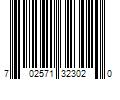 7 02571 32302 0